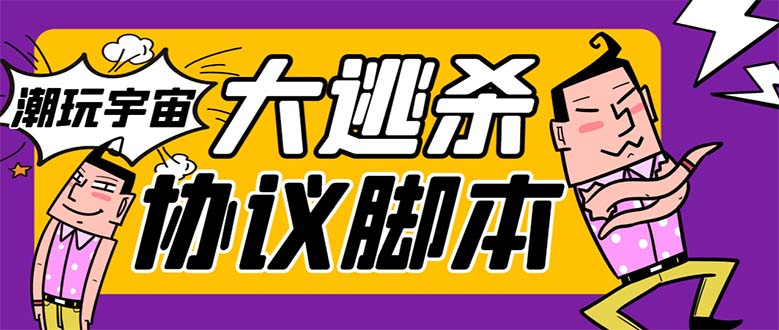 潮玩宇宙

大逃杀
协议脚本